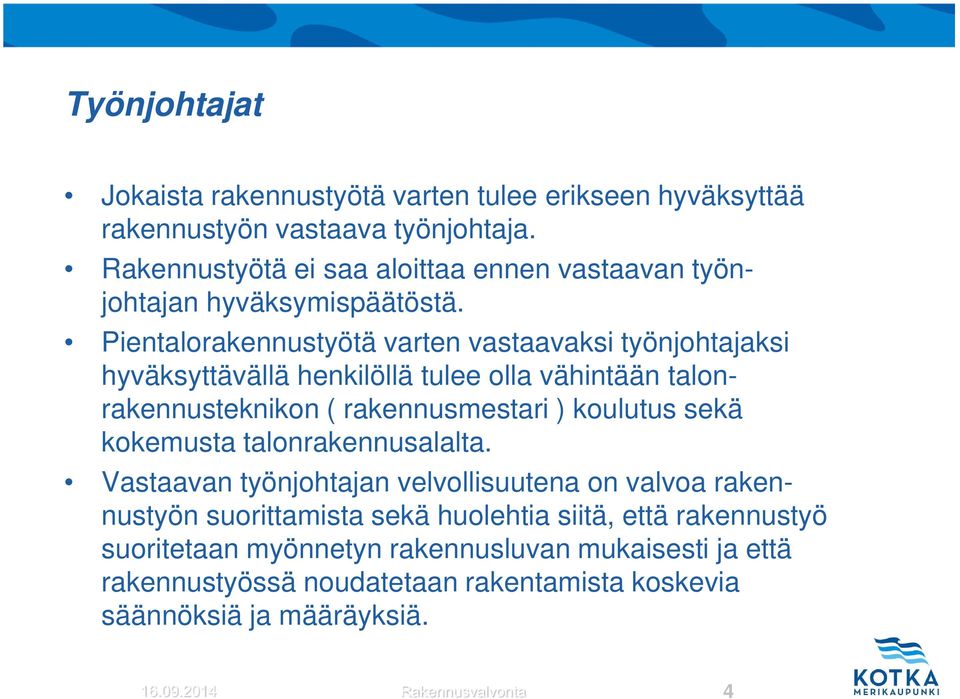 Työnjohtajat

• Jokaista rakennustyötä varten tulee erikseen hyväksyttää rakennustyön vastaava työnjohtaja.

• Rakennustyötä ei saa aloittaa ennen vastaavan työnjohtajan hyväksymispäätöstä.

• Pientalorakennustyötä varten vastaavaksi työnjohtajaksi hyväksyttävällä henkilöllä tulee olla vähintään talonrakennusteknikon ( rakennusmestari ) koulutus sekä kokemusta talonrakennusalalta.

• Vastaavan työnjohtajan velvollisuutena on valvoa rakennustyön suorittamista sekä huolehtia siitä, että rakennustyö suoritetaan myönnetyn rakennusluvan mukaisesti ja että rakennustyössä noudatetaan rakentamista koskevia säännöksiä ja määräyksiä.

16.09.2014 Rakennusvalvonta 4

KOTKA
MERIKAUPUNKI